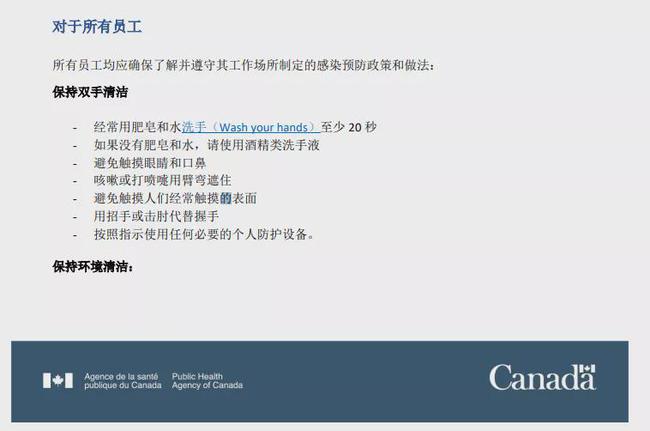 对于所有员工

所有员工均应确保了解并遵守其工作场所制定的感染预防政策和做法：

保持双手清洁

- 经常用肥皂和水洗手（Wash your hands）至少 20 秒
- 如果没有肥皂和水，请使用酒精类洗手液
- 避免触摸眼睛和口鼻
- 咳嗽或打喷嚏用臂弯遮住
- 避免触摸人们经常触摸的表面
- 用招手或击肘代替握手
- 按照指示使用任何必要的个人防护设备。

保持环境清洁：

Agence de la santé publique du Canada Public Health Agency of Canada

Canada